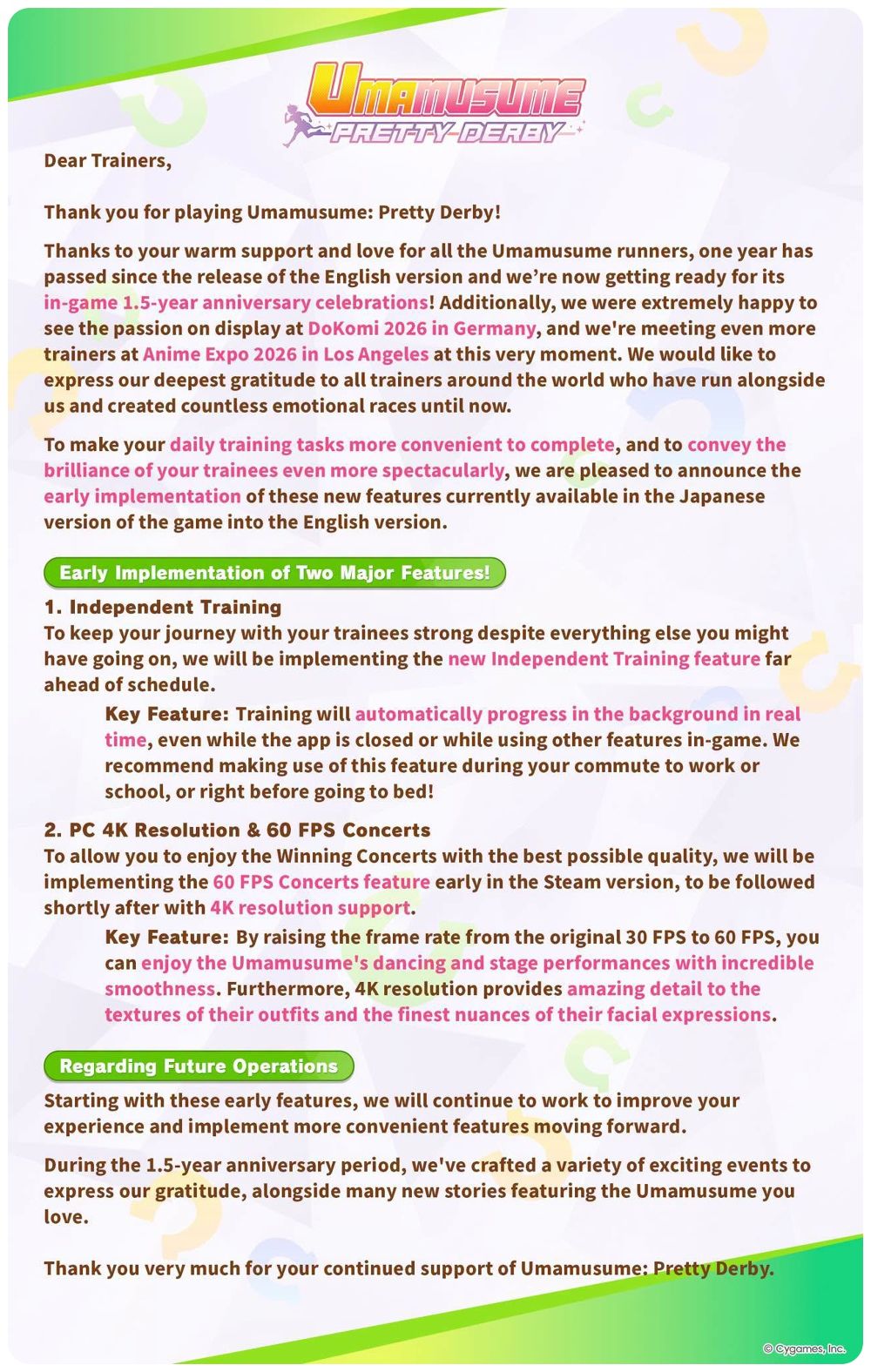 UMAMUSUME
PRETTY DERBY

Dear Trainers,

Thank you for playing Umamusume: Pretty Derby!

Thanks to your warm support and love for all the Umamusume runners, one year has passed since the release of the English version and we're now getting ready for its in-game 1.5-year anniversary celebrations! Additionally, we were extremely happy to see the passion on display at DoKomi 2026 in Germany, and we're meeting even more trainers at Anime Expo 2026 in Los Angeles at this very moment. We would like to express our deepest gratitude to all trainers around the world who have run alongside us and created countless emotional races until now.

To make your daily training tasks more convenient to complete, and to convey the brilliance of your trainees even more spectacularly, we are pleased to announce the early implementation of these new features currently available in the Japanese version of the game into the English version.

Early Implementation of Two Major Features!

1. Independent Training
To keep your journey with your trainees strong despite everything else you might have going on, we will be implementing the new Independent Training feature far ahead of schedule.

Key Feature: Training will automatically progress in the background in real time, even while the app is closed or while using other features in-game. We recommend making use of this feature during your commute to work or school, or right before going to bed!

2. PC 4K Resolution & 60 FPS Concerts
To allow you to enjoy the Winning Concerts with the best possible quality, we will be implementing the 60 FPS Concerts feature early in the Steam version, to be followed shortly after with 4K resolution support.

Key Feature: By raising the frame rate from the original 30 FPS to 60 FPS, you can enjoy the Umamusume's dancing and stage performances with incredible smoothness. Furthermore, 4K resolution provides amazing detail to the textures of their outfits and the finest nuances of their facial expressions.

Regarding Future Operations

Starting with these early features, we will continue to work to improve your experience and implement more convenient features moving forward.

During the 1.5-year anniversary period, we've crafted a variety of exciting events to express our gratitude, alongside many new stories featuring the Umamusume you love.

Thank you very much for your continued support of Umamusume: Pretty Derby.

© Cygames, Inc.